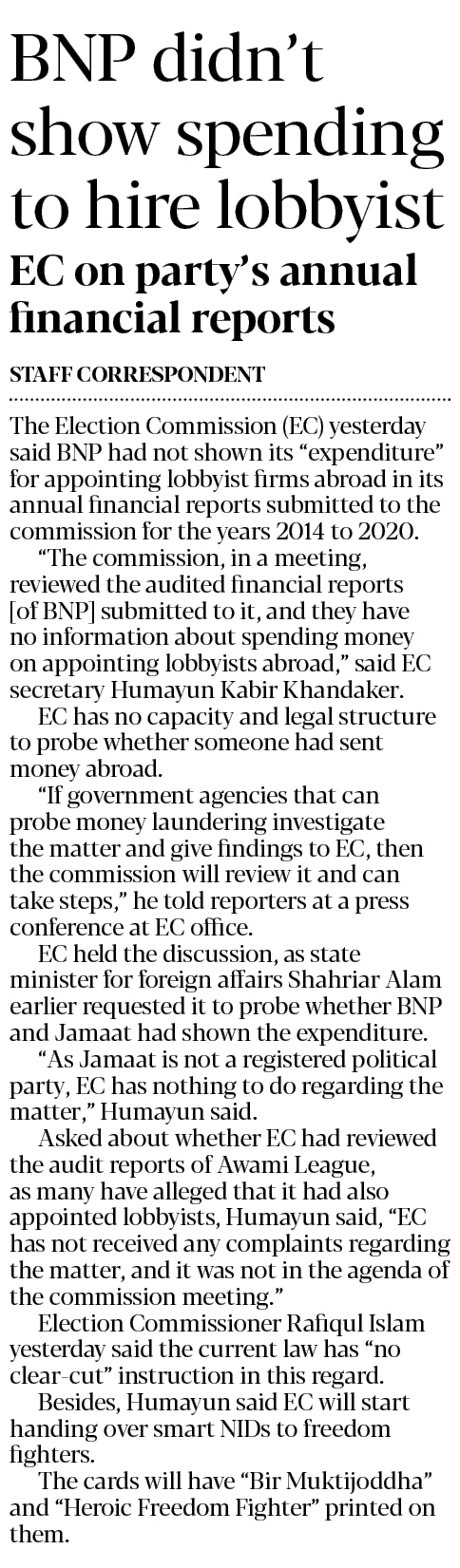 BNP didn't show spending to hire lobbyist

EC on party's annual financial reports

STAFF CORRESPONDENT

The Election Commission (EC) yesterday said BNP had not shown its "expenditure" for appointing lobbyist firms abroad in its annual financial reports submitted to the commission for the years 2014 to 2020.

"The commission, in a meeting, reviewed the audited financial reports [of BNP] submitted to it, and they have no information about spending money on appointing lobbyists abroad," said EC secretary Humayun Kabir Khandaker.

EC has no capacity and legal structure to probe whether someone had sent money abroad.

"If government agencies that can probe money laundering investigate the matter and give findings to EC, then the commission will review it and can take steps," he told reporters at a press conference at EC office.

EC held the discussion, as state minister for foreign affairs Shahriar Alam earlier requested it to probe whether BNP and Jamaat had shown the expenditure.

"As Jamaat is not a registered political party, EC has nothing to do regarding the matter," Humayun said.

Asked about whether EC had reviewed the audit reports of Awami League, as many have alleged that it had also appointed lobbyists, Humayun said, "EC has not received any complaints regarding the matter, and it was not in the agenda of the commission meeting."

Election Commissioner Rafiqul Islam yesterday said the current law has "no clear-cut" instruction in this regard.

Besides, Humayun said EC will start handing over smart NIDs to freedom fighters.

The cards will have "Bir Muktijoddha" and "Heroic Freedom Fighter" printed on them.